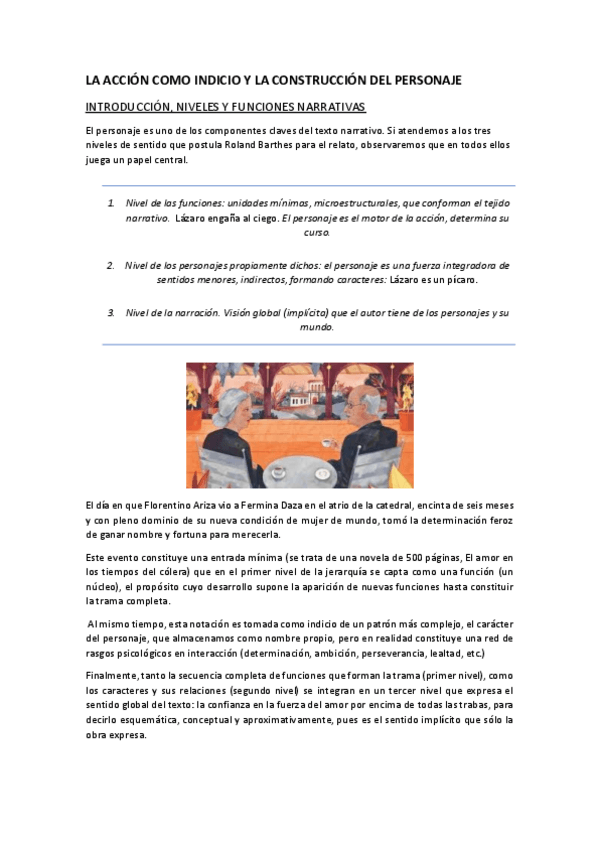 LA ACCIÓN COMO INDICIO Y LA CONSTRUCCIÓN DEL PERSONAJE

INTRODUCCIÓN, NIVELES Y FUNCIONES NARRATIVAS

El personaje es uno de los componentes claves del texto narrativo. Si atendemos a los tres niveles de sentido que postula Roland Barthes para el relato, observaremos que en todos ellos juega un papel central.

1. Nivel de las funciones: unidades mínimas, microestructurales, que conforman el tejido narrativo. Lázaro engaña al ciego. El personaje es el motor de la acción, determina su curso.

2. Nivel de los personajes propiamente dichos: el personaje es una fuerza integradora de sentidos menores, indirectos, formando caracteres: Lázaro es un pícaro.

3. Nivel de la narración. Visión global (implícita) que el autor tiene de los personajes y su mundo.

El día en que Florentino Ariza vio a Fermina Daza en el atrio de la catedral, encinta de seis meses y con pleno dominio de su nueva condición de mujer de mundo, tomó la determinación feroz de ganar nombre y fortuna para merecerla.

Este evento constituye una entrada mínima (se trata de una novela de 500 páginas, El amor en los tiempos del cólera) que en el primer nivel de la jerarquía se capta como una función (un núcleo), el propósito cuyo desarrollo supone la aparición de nuevas funciones hasta constituir la trama completa.

Al mismo tiempo, esta notación es tomada como indicio de un patrón más complejo, el carácter del personaje, que almacenamos como nombre propio, pero en realidad constituye una red de rasgos psicológicos en interacción (determinación, ambición, perseverancia, lealtad, etc.)

Finalmente, tanto la secuencia completa de funciones que forman la trama (primer nivel), como los caracteres y sus relaciones (segundo nivel) se integran en un tercer nivel que expresa el sentido global del texto: la confianza en la fuerza del amor por encima de todas las trabas, para decirlo esquemática, conceptual y aproximativamente, pues es el sentido implícito que sólo la obra expresa.